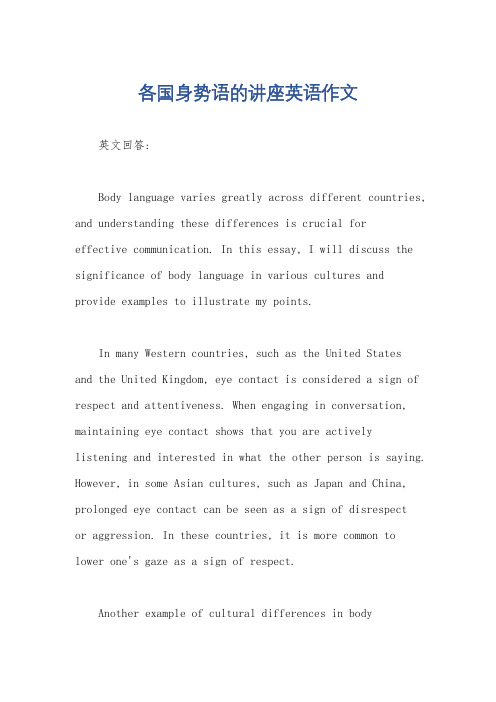 各国身势语的讲座英语作文

英文回答：

Body language varies greatly across different countries, and understanding these differences is crucial for effective communication. In this essay, I will discuss the significance of body language in various cultures and provide examples to illustrate my points.

In many Western countries, such as the United States and the United Kingdom, eye contact is considered a sign of respect and attentiveness. When engaging in conversation, maintaining eye contact shows that you are actively listening and interested in what the other person is saying. However, in some Asian cultures, such as Japan and China, prolonged eye contact can be seen as a sign of disrespect or aggression. In these countries, it is more common to lower one's gaze as a sign of respect.

Another example of cultural differences in body